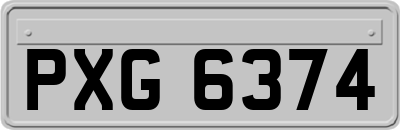 PXG 6374